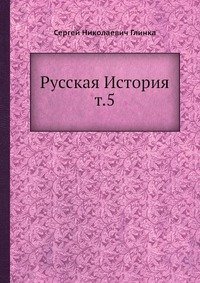 Сергей Николаевич Глинка

Русская История
т.5